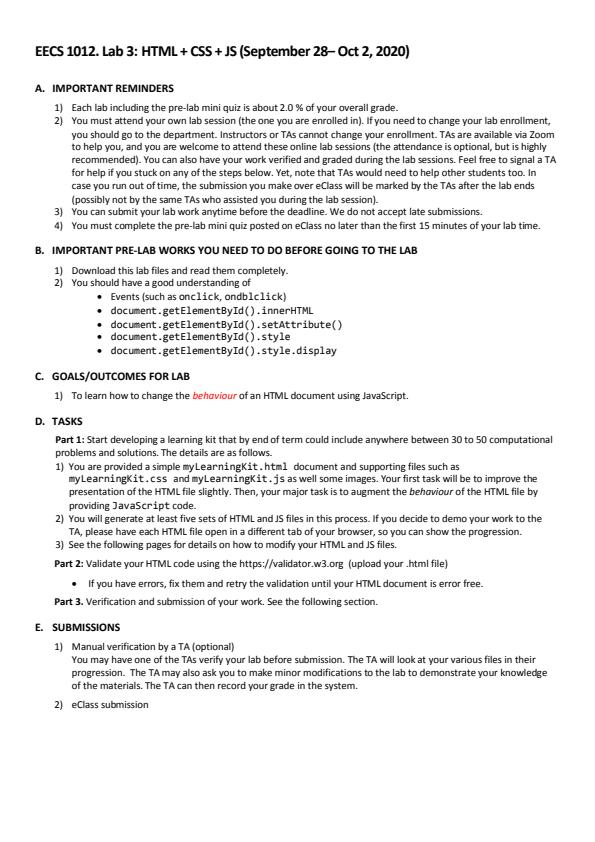 EECS 1012. Lab 3: HTML + CSS + JS (September 28– Oct 2, 2020)

A. IMPORTANT REMINDERS

1) Each lab including the pre-lab mini quiz is about 2.0 % of your overall grade.
2) You must attend your own lab session (the one you are enrolled in). If you need to change your lab enrollment, you should go to the department. Instructors or TAs cannot change your enrollment. TAs are available via Zoom to help you, and you are welcome to attend these online lab sessions (the attendance is optional, but is highly recommended). You can also have your work verified and graded during the lab sessions. Feel free to signal a TA for help if you stuck on any of the steps below. Yet, note that TAs would need to help other students too. In case you run out of time, the submission you make over eClass will be marked by the TAs after the lab ends (possibly not by the same TAs who assisted you during the lab session).
3) You can submit your lab work anytime before the deadline. We do not accept late submissions.
4) You must complete the pre-lab mini quiz posted on eClass no later than the first 15 minutes of your lab time.

B. IMPORTANT PRE-LAB WORKS YOU NEED TO DO BEFORE GOING TO THE LAB

1) Download this lab files and read them completely.
2) You should have a good understanding of
• Events (such as onclick, ondblclick)
• document.getElementById().innerHTML
• document.getElementById().setAttribute()
• document.getElementById().style
• document.getElementById().style.display

C. GOALS/OUTCOMES FOR LAB

1) To learn how to change the behaviour of an HTML document using JavaScript.

D. TASKS

Part 1: Start developing a learning kit that by end of term could include anywhere between 30 to 50 computational problems and solutions. The details are as follows.
1) You are provided a simple myLearningKit.html document and supporting files such as myLearningKit.css and myLearningKit.js as well some images. Your first task will be to improve the presentation of the HTML file slightly. Then, your major task is to augment the behaviour of the HTML file by providing JavaScript code.
2) You will generate at least five sets of HTML and JS files in this process. If you decide to demo your work to the TA, please have each HTML file open in a different tab of your browser, so you can show the progression.
3) See the following pages for details on how to modify your HTML and JS files.

Part 2: Validate your HTML code using the https://validator.w3.org (upload your .html file)

• If you have errors, fix them and retry the validation until your HTML document is error free.

Part 3. Verification and submission of your work. See the following section.

E. SUBMISSIONS

1) Manual verification by a TA (optional)
You may have one of the TAs verify your lab before submission. The TA will look at your various files in their progression. The TA may also ask you to make minor modifications to the lab to demonstrate your knowledge of the materials. The TA can then record your grade in the system.

2) eClass submission